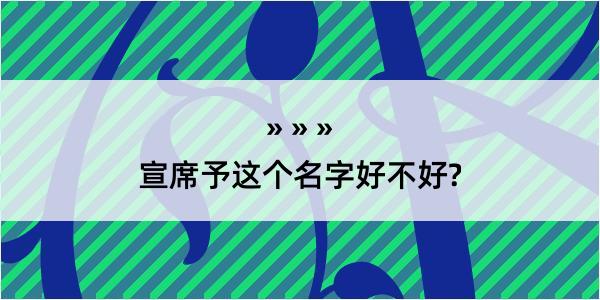 » » »

宣席予这个名字好不好?